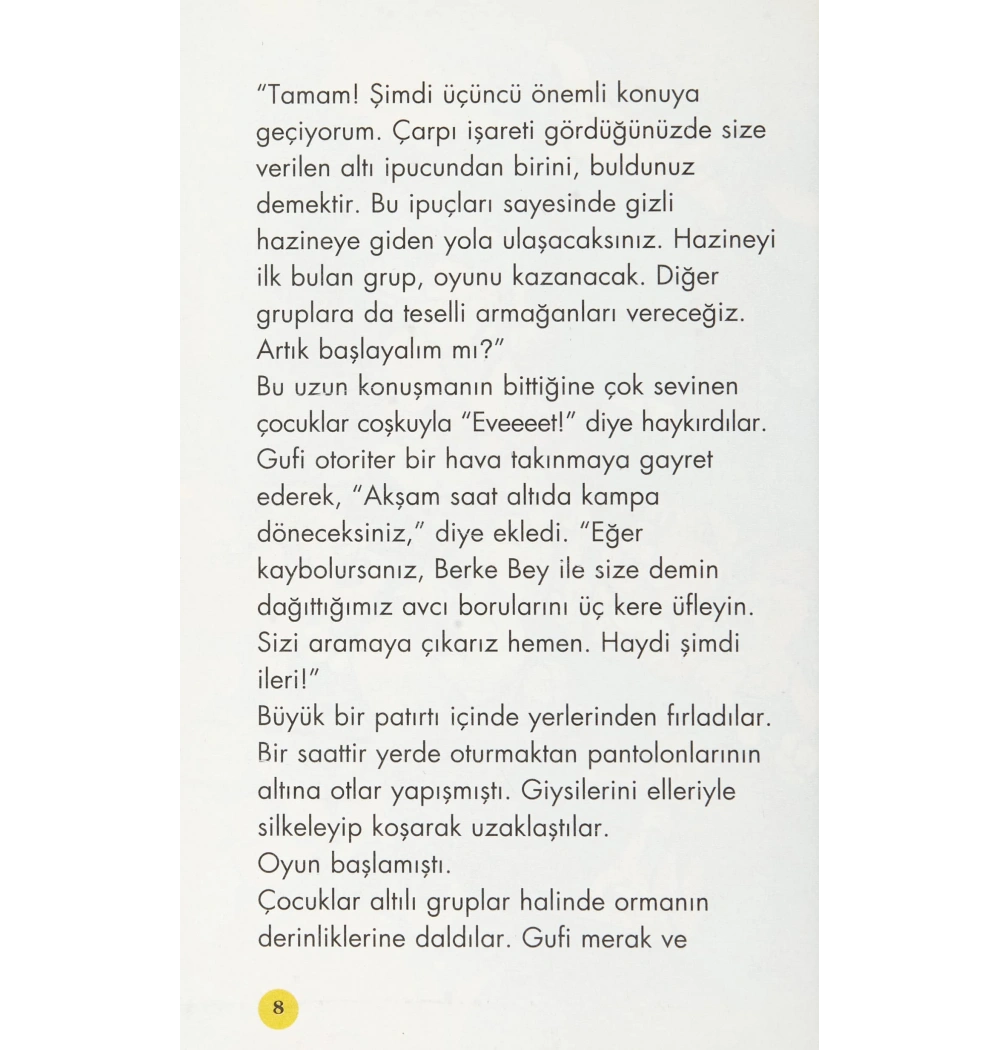 "Tamam! Şimdi üçüncü önemli konuya geçiyorum. Çarpı işareti gördüğünüzde size verilen altı ipucundan birini, buldunuz demektir. Bu ipuçları sayesinde gizli hazineye giden yola ulaşacaksınız. Hazineyi ilk bulan grup, oyunu kazanacak. Diğer gruplara da teselli armağanları vereceğiz. Artık başlayalım mı?"
Bu uzun konuşmanın bittiğine çok sevinen çocuklar coşkuyla "Eveeeet!" diye haykırdılar. Gufi otoriter bir hava takınmaya gayret ederek, "Akşam saat altıda kampa döneceksiniz," diye ekledi. "Eğer kaybolursanız, Berke Bey ile size demin dağıttığımız avcı borularını üç kere üfleyin. Sizi aramaya çıkarız hemen. Haydi şimdi ileri!"
Büyük bir patırtı içinde yerlerinden fırladılar. Bir saattir yerde oturmaktan pantolonlarının altına otlar yapışmıştı. Giysilerini elleriyle silkeleyip koşarak uzaklaştılar.
Oyun başlamıştı.
Çocuklar altılı gruplar halinde ormanın derinliklerine daldılar. Gufi merak ve

8